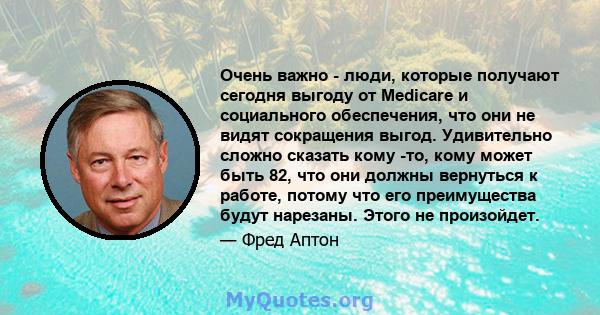 Очень важно - люди, которые получают сегодня выгоду от Medicare и социального обеспечения, что они не видят сокращения выгод. Удивительно сложно сказать кому -то, кому может быть 82, что они должны вернуться к работе, потому что его преимущества будут нарезаны. Этого не произойдет.

— Фред Аптон

MyQuotes.org